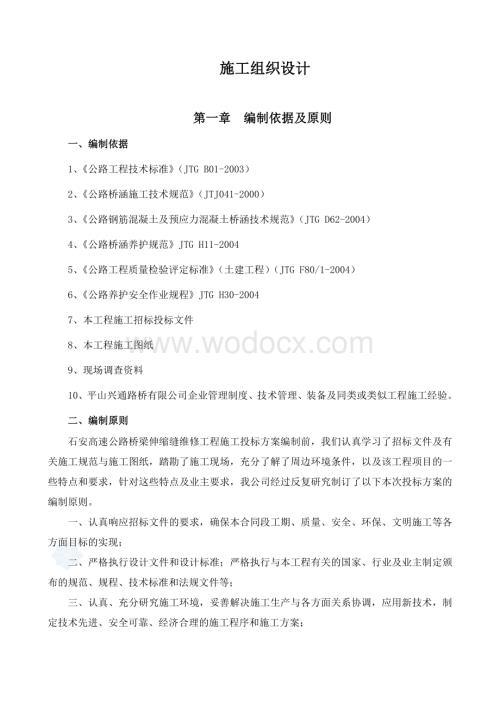 施工组织设计

第一章　编制依据及原则

一、编制依据

1、《公路工程技术标准》（JTG B01-2003）

2、《公路桥涵施工技术规范》（JTJ041-2000）

3、《公路钢筋混凝土及预应力混凝土桥涵技术规范》（JTG D62-2004）

4、《公路桥涵养护规范》JTG H11-2004

5、《公路工程质量检验评定标准》（土建工程）（JTG F80/1-2004）

6、《公路养护安全作业规程》JTG H30-2004

7、本工程施工招标投标文件

8、本工程施工图纸

9、现场调查资料

10、平山兴通路桥有限公司企业管理制度、技术管理、装备及同类或类似工程施工经验。

二、编制原则

石安高速公路桥梁伸缩缝维修工程施工投标方案编制前，我们认真学习了招标文件及有关施工规范与施工图纸，踏勘了施工现场，充分了解了周边环境条件，以及该工程项目的一些特点和要求，针对这些特点及业主要求，我公司经过反复研究制订了以下本次投标方案的编制原则。

一、认真响应招标文件的要求，确保本合同段工期、质量、安全、环保、文明施工等各方面目标的实现；

二、严格执行设计文件和设计标准；严格执行与本工程有关的国家、行业及业主制定颁布的规范、规程、技术标准和法规文件等；

三、认真、充分研究施工环境，妥善解决施工生产与各方面关系协调，应用新技术，制定技术先进、安全可靠、经济合理的施工程序和施工方案；

www.wodocx.com